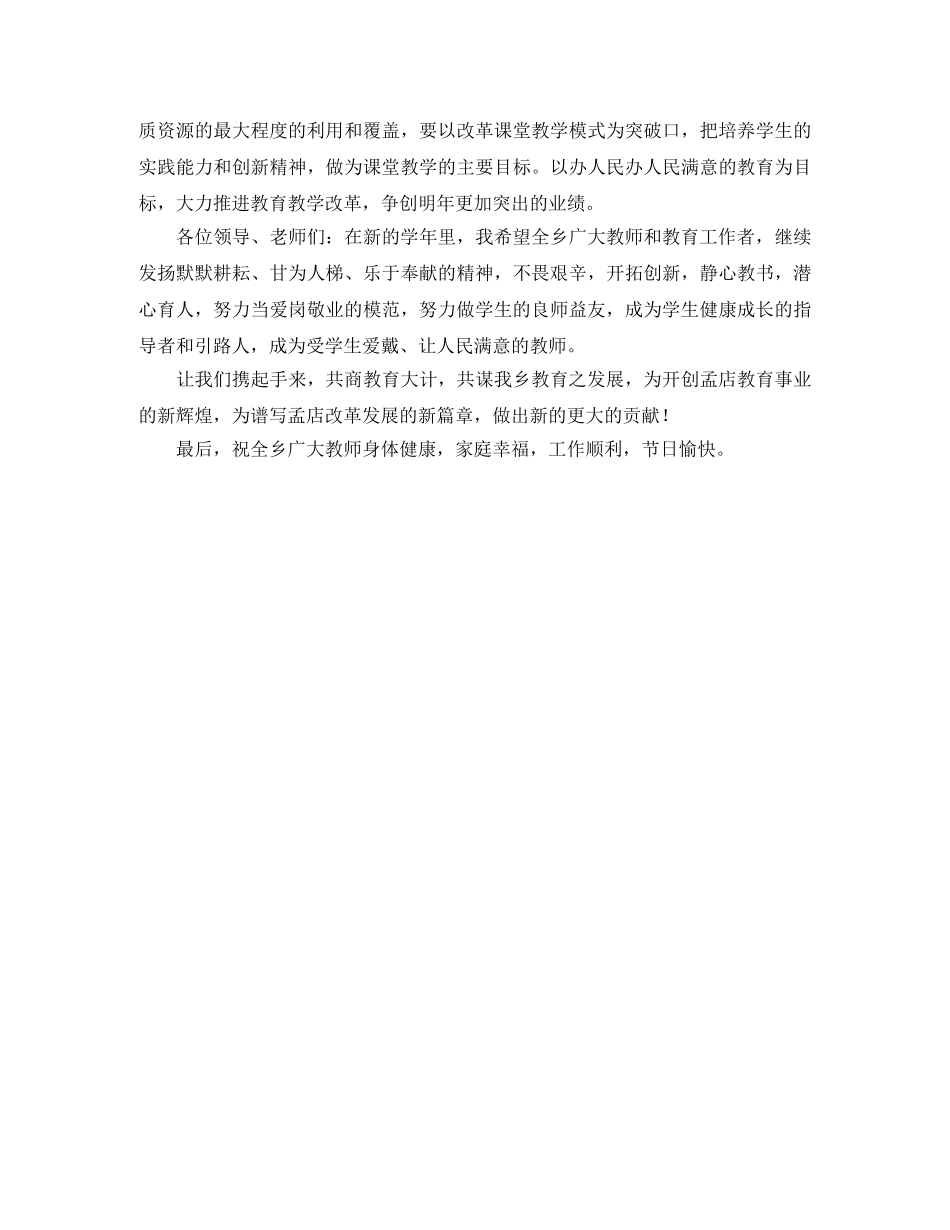 质资源的最大程度的利用和覆盖，要以改革课堂教学模式为突破口，把培养学生的实践能力和创新精神，做为课堂教学的主要目标。以办人民办人民满意的教育为目标，大力推进教育教学改革，争创明年更加突出的业绩。

各位领导、老师们：在新的学年里，我希望全乡广大教师和教育工作者，继续发扬默默耕耘、甘为人梯、乐于奉献的精神，不畏艰辛，开拓创新，静心教书，潜心育人，努力当爱岗敬业的模范，努力做学生的良师益友，成为学生健康成长的指导者和引路人，成为受学生爱戴、让人民满意的教师。

让我们携起手来，共商教育大计，共谋我乡教育之发展，为开创孟店教育事业的新辉煌，为谱写孟店改革发展的新篇章，做出新的更大的贡献！

最后，祝全乡广大教师身体健康，家庭幸福，工作顺利，节日愉快。